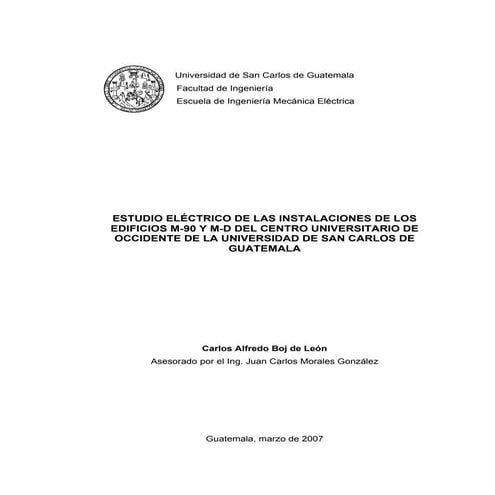 Universidad de San Carlos de Guatemala
Facultad de Ingeniería
Escuela de Ingeniería Mecánica Eléctrica

ESTUDIO ELÉCTRICO DE LAS INSTALACIONES DE LOS EDIFICIOS M-90 Y M-D DEL CENTRO UNIVERSITARIO DE OCCIDENTE DE LA UNIVERSIDAD DE SAN CARLOS DE GUATEMALA

Carlos Alfredo Boj de León
Asesorado por el Ing. Juan Carlos Morales González

Guatemala, marzo de 2007